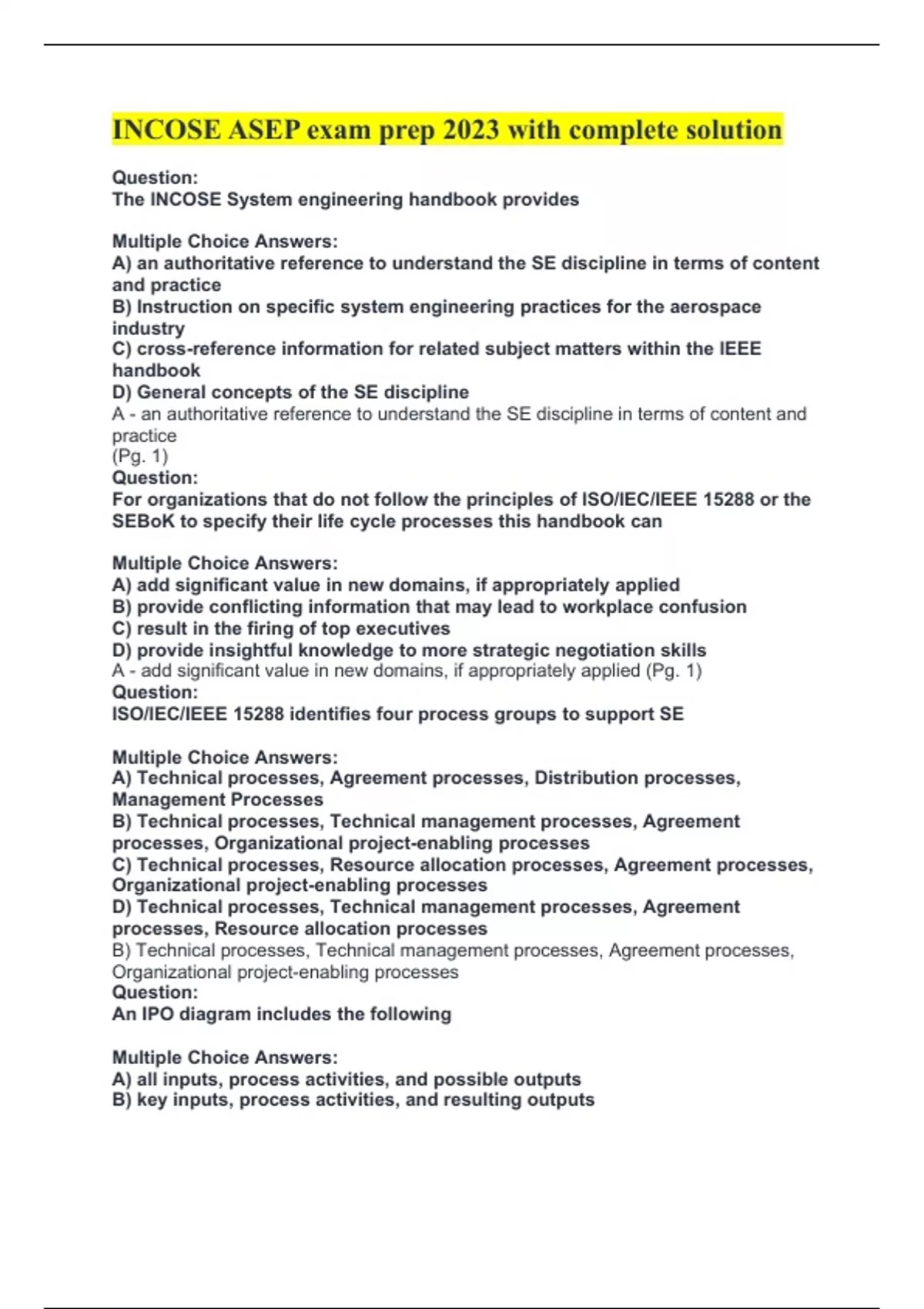 INCOSE ASEP exam prep 2023 with complete solution

Question:
The INCOSE System engineering handbook provides

Multiple Choice Answers:
A) an authoritative reference to understand the SE discipline in terms of content and practice
B) Instruction on specific system engineering practices for the aerospace industry
C) cross-reference information for related subject matters within the IEEE handbook
D) General concepts of the SE discipline
A - an authoritative reference to understand the SE discipline in terms of content and practice
(Pg. 1)
Question:
For organizations that do not follow the principles of ISO/IEC/IEEE 15288 or the SEBoK to specify their life cycle processes this handbook can

Multiple Choice Answers:
A) add significant value in new domains, if appropriately applied
B) provide conflicting information that may lead to workplace confusion
C) result in the firing of top executives
D) provide insightful knowledge to more strategic negotiation skills
A - add significant value in new domains, if appropriately applied (Pg. 1)
Question:
ISO/IEC/IEEE 15288 identifies four process groups to support SE

Multiple Choice Answers:
A) Technical processes, Agreement processes, Distribution processes, Management Processes
B) Technical processes, Technical management processes, Agreement processes, Organizational project-enabling processes
C) Technical processes, Resource allocation processes, Agreement processes, Organizational project-enabling processes
D) Technical processes, Technical management processes, Agreement processes, Resource allocation processes
B) Technical processes, Technical management processes, Agreement processes, Organizational project-enabling processes
Question:
An IPO diagram includes the following

Multiple Choice Answers:
A) all inputs, process activities, and possible outputs
B) key inputs, process activities, and resulting outputs